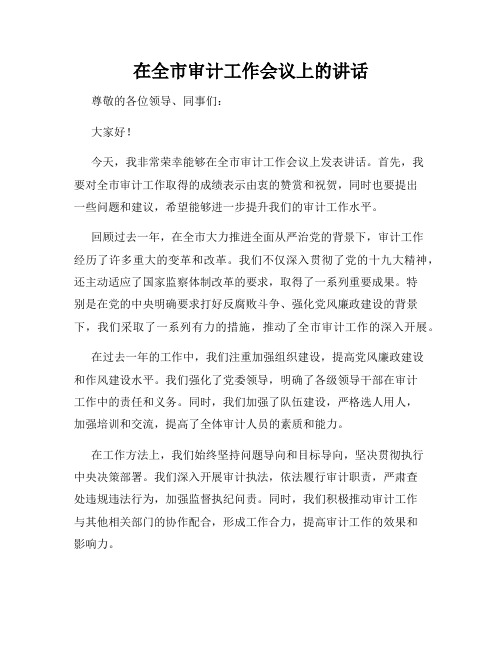 在全市审计工作会议上的讲话

尊敬的各位领导、同事们：

大家好！

今天，我非常荣幸能够在全市审计工作会议上发表讲话。首先，我要对全市审计工作取得的成绩表示由衷的赞赏和祝贺，同时也要提出一些问题和建议，希望能够进一步提升我们的审计工作水平。

回顾过去一年，在全市大力推进全面从严治党的背景下，审计工作经历了许多重大的变革和改革。我们不仅深入贯彻了党的十九大精神，还主动适应了国家监察体制改革的要求，取得了一系列重要成果。特别是在党的中央明确要求打好反腐败斗争、强化党风廉政建设的背景下，我们采取了一系列有力的措施，推动了全市审计工作的深入开展。

在过去一年的工作中，我们注重加强组织建设，提高党风廉政建设和作风建设水平。我们强化了党委领导，明确了各级领导干部在审计工作中的责任和义务。同时，我们加强了队伍建设，严格选人用人，加强培训和交流，提高了全体审计人员的素质和能力。

在工作方法上，我们始终坚持问题导向和目标导向，坚决贯彻执行中央决策部署。我们深入开展审计执法，依法履行审计职责，严肃查处违规违法行为，加强监督执纪问责。同时，我们积极推动审计工作与其他相关部门的协作配合，形成工作合力，提高审计工作的效果和影响力。